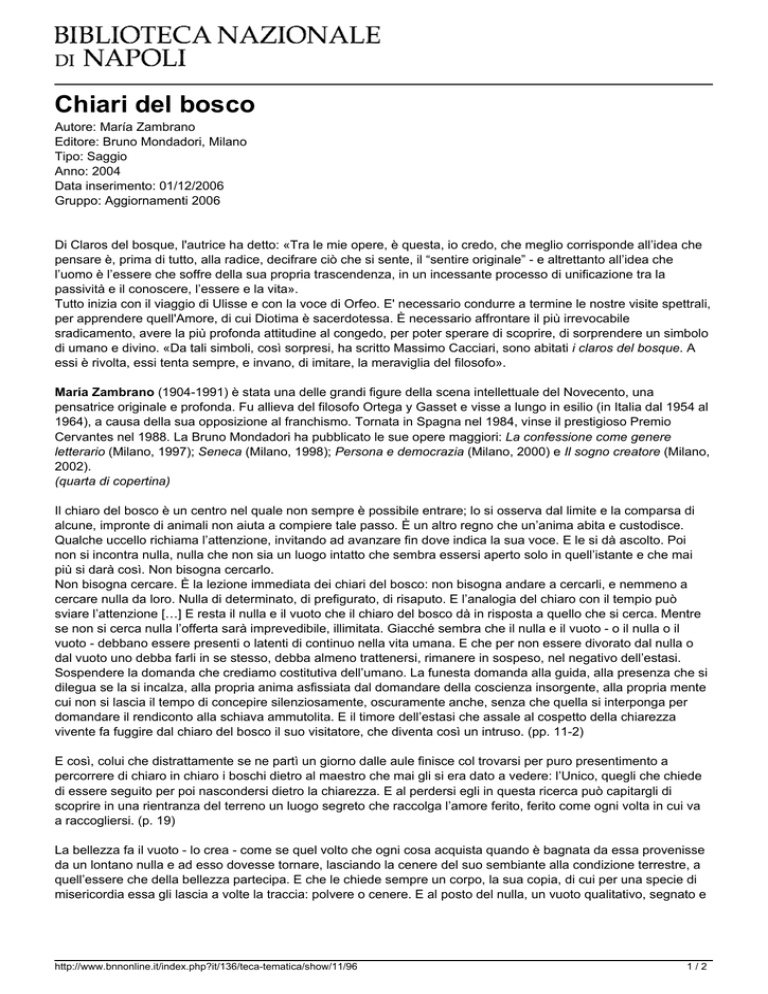 BIBLIOTECA NAZIONALE
DI NAPOLI

Chiari del bosco

Autore: María Zambrano
Editore: Bruno Mondadori, Milano
Tipo: Saggio
Anno: 2004
Data inserimento: 01/12/2006
Gruppo: Aggiornamenti 2006

Di Claros del bosque, l'autrice ha detto: «Tra le mie opere, è questa, io credo, che meglio corrisponde all'idea che pensare è, prima di tutto, alla radice, decifrare ciò che si sente, il "sentire originale" - e altrettanto all'idea che l'uomo è l'essere che soffre della sua propria trascendenza, in un incessante processo di unificazione tra la passività e il conoscere, l'essere e la vita».
Tutto inizia con il viaggio di Ulisse e con la voce di Orfeo. E' necessario condurre a termine le nostre visite spettrali, per apprendere quell'Amore, di cui Diotima è sacerdotessa. È necessario affrontare il più irrevocabile sradicamento, avere la più profonda attitudine al congedo, per poter sperare di scoprire, di sorprendere un simbolo di umano e divino. «Da tali simboli, così sorpresi, ha scritto Massimo Cacciari, sono abitati i claros del bosque. A essi è rivolta, essi tenta sempre, e invano, di imitare, la meraviglia del filosofo».

María Zambrano (1904-1991) è stata una delle grandi figure della scena intellettuale del Novecento, una pensatrice originale e profonda. Fu allieva del filosofo Ortega y Gasset e visse a lungo in esilio (in Italia dal 1954 al 1964), a causa della sua opposizione al franchismo. Tornata in Spagna nel 1984, vinse il prestigioso Premio Cervantes nel 1988. La Bruno Mondadori ha pubblicato le sue opere maggiori: La confessione come genere letterario (Milano, 1997); Seneca (Milano, 1998); Persona e democrazia (Milano, 2000) e Il sogno creatore (Milano, 2002).
(quarta di copertina)

Il chiaro del bosco è un centro nel quale non sempre è possibile entrare; lo si osserva dal limite e la comparsa di alcune, impronte di animali non aiuta a compiere tale passo. È un altro regno che un'anima abita e custodisce. Qualche uccello richiama l'attenzione, invitando ad avanzare fin dove indica la sua voce. E le si dà ascolto. Poi non si incontra nulla, nulla che non sia un luogo intatto che sembra essersi aperto solo in quell'istante e che mai più si darà così. Non bisogna cercarlo.
Non bisogna cercare. È la lezione immediata dei chiari del bosco: non bisogna andare a cercarli, e nemmeno a cercare nulla da loro. Nulla di determinato, di prefigurato, di risaputo. E l'analogia del chiaro con il tempio può sviare l'attenzione […] E resta il nulla e il vuoto che il chiaro del bosco dà in risposta a quello che si cerca. Mentre se non si cerca nulla l'offerta sarà imprevedibile, illimitata. Giacché sembra che il nulla e il vuoto - o il nulla o il vuoto - debbano essere presenti o latenti di continuo nella vita umana. E che per non essere divorato dal nulla o dal vuoto uno debba farli in se stesso, debba almeno trattenersi, rimanere in sospeso, nel negativo dell'estasi. Sospendere la domanda che crediamo costitutiva dell'umano. La funesta domanda alla guida, alla presenza che si dilegua se la si incalza, alla propria anima asfissiata dal domandare della coscienza insorgente, alla propria mente cui non si lascia il tempo di concepire silenziosamente, oscuramente anche, senza che quella si interponga per domandare il rendiconto alla schiava ammutolita. E il timore dell'estasi che assale al cospetto della chiarezza vivente fa fuggire dal chiaro del bosco il suo visitatore, che diventa così un intruso. (pp. 11-2)

E così, colui che distrattamente se ne partì un giorno dalle aule finisce col trovarsi per puro presentimento a percorrere di chiaro in chiaro i boschi dietro al maestro che mai gli si era dato a vedere: l'Unico, quegli che chiede di essere seguito per poi nascondersi dietro la chiarezza. E al perdersi egli in questa ricerca può capitargli di scoprire in una rientranza del terreno un luogo segreto che raccolga l'amore ferito, ferito come ogni volta in cui va a raccogliersi. (p. 19)

La bellezza fa il vuoto - lo crea - come se quel volto che ogni cosa acquista quando è bagnata da essa provenisse da un lontano nulla e ad esso dovesse tornare, lasciando la cenere del suo sembiante alla condizione terrestre, a quell'essere che della bellezza partecipa. E che le chiede sempre un corpo, la sua copia, di cui per una specie di misericordia essa gli lascia a volte la traccia: polvere o cenere. E al posto del nulla, un vuoto qualitativo, segnato e

http://www.bnnonline.it/index.php?it/136/teca-tematica/show/11/96
1 / 2